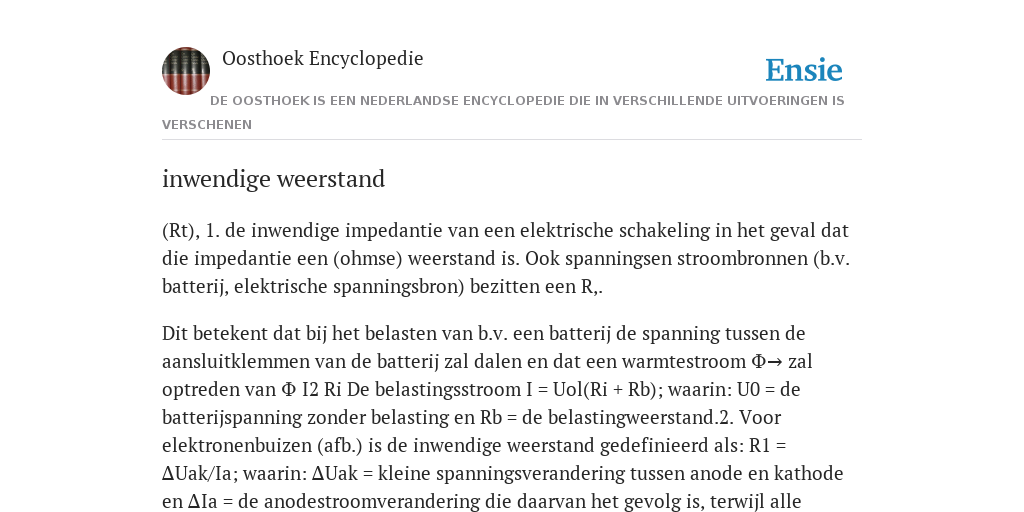 Oosthoek Encyclopedie

Ensie

DE OOSTHOEK IS EEN NEDERLANDSE ENCYCLOPEDIE DIE IN VERSCHILLENDE UITVOERINGEN IS VERSCHENEN

inwendige weerstand

(Rt), 1. de inwendige impedantie van een elektrische schakeling in het geval dat die impedantie een (ohmse) weerstand is. Ook spanningsen stroombronnen (b.v. batterij, elektrische spanningsbron) bezitten een R,.

Dit betekent dat bij het belasten van b.v. een batterij de spanning tussen de aansluitklemmen van de batterij zal dalen en dat een warmtestroom Φ→ zal optreden van Φ I2 Ri De belastingsstroom I = Uol(Ri + Rb); waarin: U0 = de batterijspanning zonder belasting en Rb = de belastingweerstand.2. Voor elektronenbuizen (afb.) is de inwendige weerstand gedefinieerd als: R1 = ΔUak/Ia; waarin: ΔUak = kleine spanningsverandering tussen anode en kathode en ΔIa = de anodestroomverandering die daarvan het gevolg is, terwijl alle